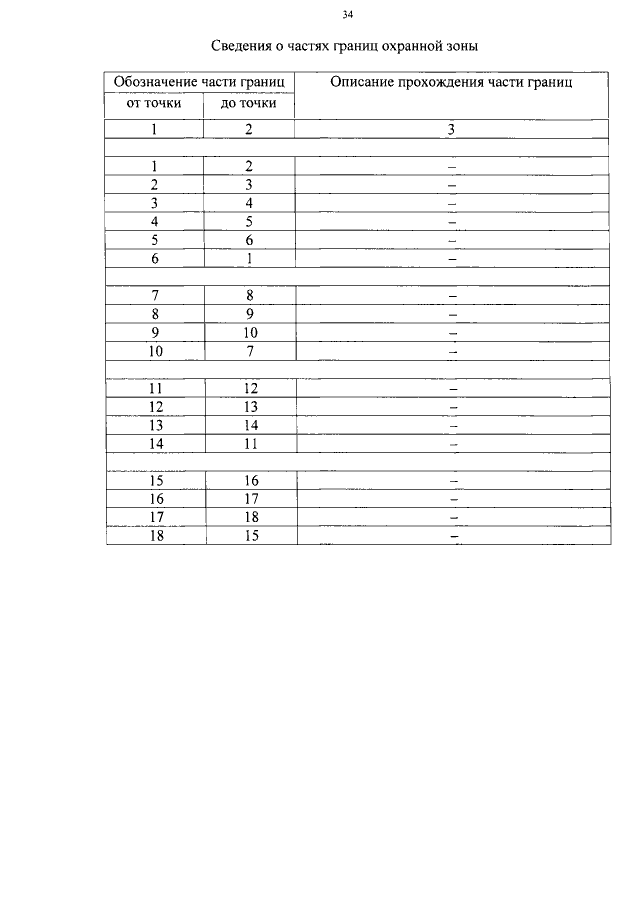 34

Сведения о частях границ охранной зоны

| Обозначение части границ | | Описание прохождения части границ |
|---|---|---|
| от точки | до точки | |
| 1 | 2 | 3 |
| | | |
| 1 | 2 | – |
| 2 | 3 | – |
| 3 | 4 | – |
| 4 | 5 | – |
| 5 | 6 | – |
| 6 | 1 | – |
| | | |
| 7 | 8 | – |
| 8 | 9 | – |
| 9 | 10 | – |
| 10 | 7 | – |
| | | |
| 11 | 12 | – |
| 12 | 13 | – |
| 13 | 14 | – |
| 14 | 11 | – |
| | | |
| 15 | 16 | – |
| 16 | 17 | – |
| 17 | 18 | – |
| 18 | 15 | – |